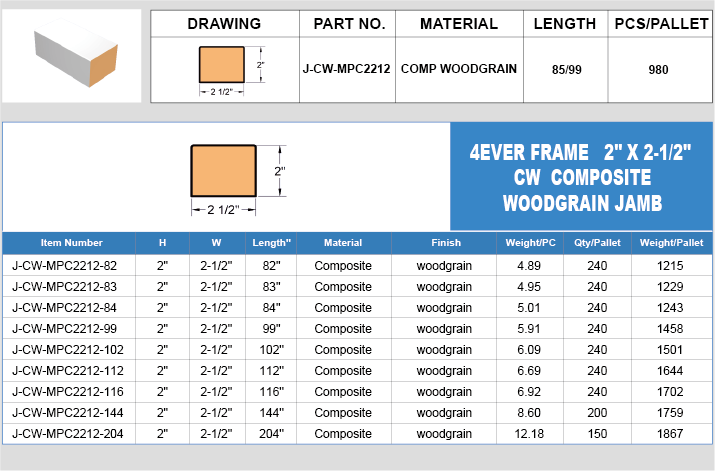 | DRAWING | PART NO. | MATERIAL | LENGTH | PCS/PALLET |
|---|---|---|---|---|
| 2" 2 1/2" | J-CW-MPC2212 | COMP WOODGRAIN | 85/99 | 980 |

2"
2 1/2"

4EVER FRAME 2" X 2-1/2"
CW COMPOSITE
WOODGRAIN JAMB

| Item Number | H | W | Length" | Material | Finish | Weight/PC | Qty/Pallet | Weight/Pallet |
|---|---|---|---|---|---|---|---|---|
| J-CW-MPC2212-82 | 2" | 2-1/2" | 82" | Composite | woodgrain | 4.89 | 240 | 1215 |
| J-CW-MPC2212-83 | 2" | 2-1/2" | 83" | Composite | woodgrain | 4.95 | 240 | 1229 |
| J-CW-MPC2212-84 | 2" | 2-1/2" | 84" | Composite | woodgrain | 5.01 | 240 | 1243 |
| J-CW-MPC2212-99 | 2" | 2-1/2" | 99" | Composite | woodgrain | 5.91 | 240 | 1458 |
| J-CW-MPC2212-102 | 2" | 2-1/2" | 102" | Composite | woodgrain | 6.09 | 240 | 1501 |
| J-CW-MPC2212-112 | 2" | 2-1/2" | 112" | Composite | woodgrain | 6.69 | 240 | 1644 |
| J-CW-MPC2212-116 | 2" | 2-1/2" | 116" | Composite | woodgrain | 6.92 | 240 | 1702 |
| J-CW-MPC2212-144 | 2" | 2-1/2" | 144" | Composite | woodgrain | 8.60 | 200 | 1759 |
| J-CW-MPC2212-204 | 2" | 2-1/2" | 204" | Composite | woodgrain | 12.18 | 150 | 1867 |